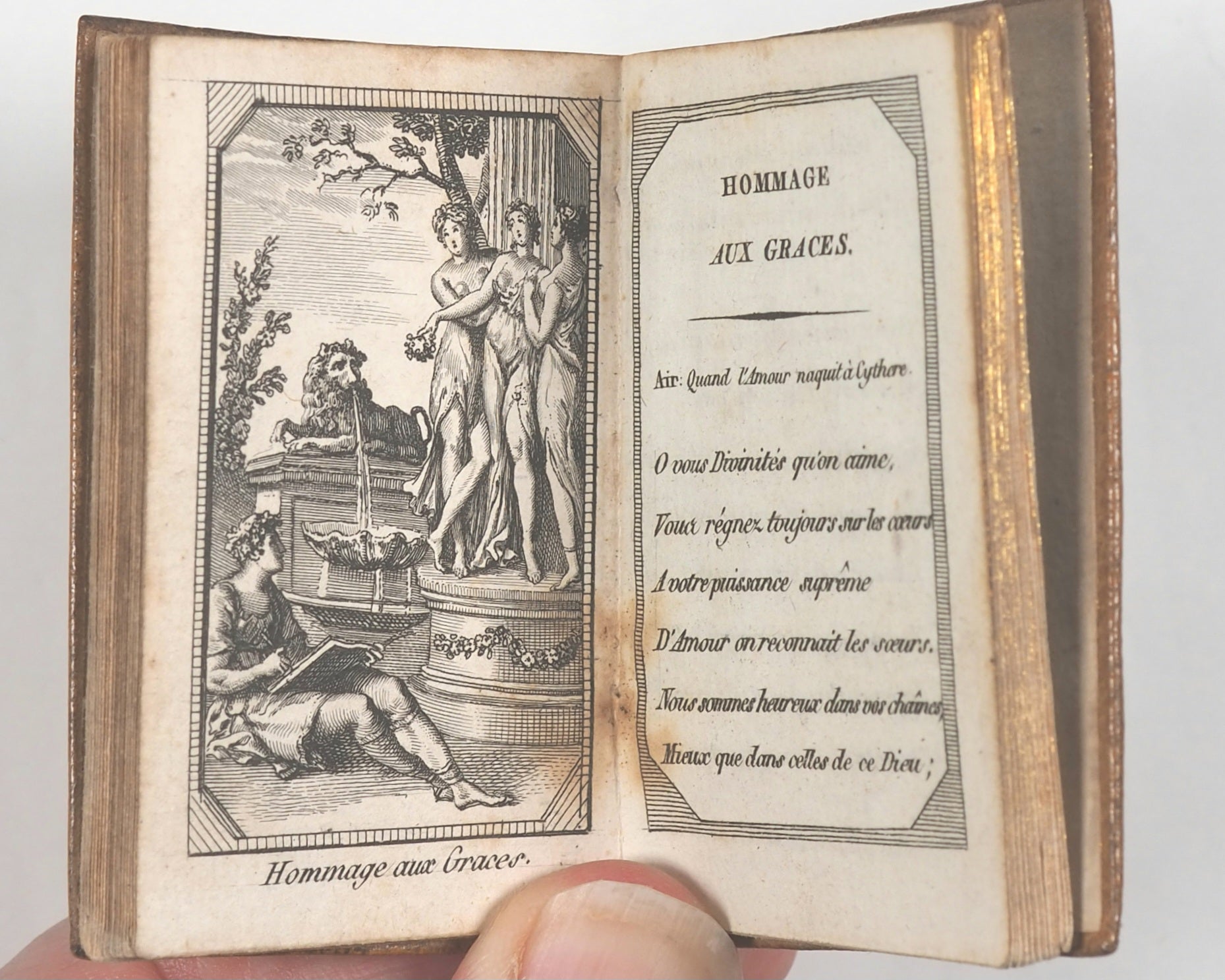 Hommage aux Graces.

HOMMAGE

AUX GRACES.

Air: Quand l'Amour naquit à Cythere.

O vous Divinités qu'on aime,

Vous régnez toujours sur les cœurs

A votre puissance suprême

D'Amour on reconnait les sœurs.

Nous sommes heureux dans vos chaînes,

Mieux que dans celles de ce Dieu;